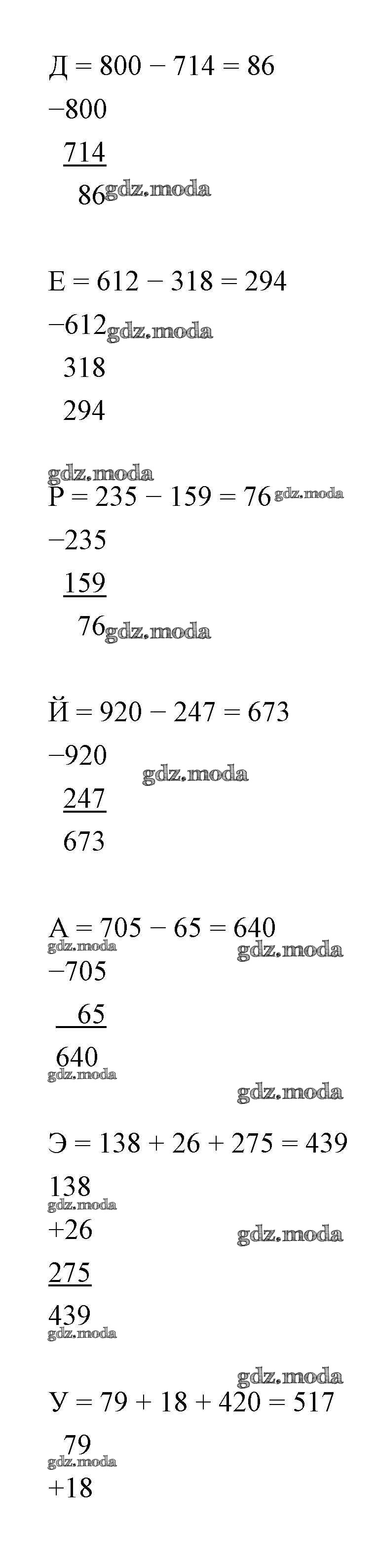 Д = 800 − 714 = 86

−800

714

86

Е = 612 − 318 = 294

−612

318

294

Р = 235 − 159 = 76

−235

159

76

Й = 920 − 247 = 673

−920

247

673

А = 705 − 65 = 640

−705

65

640

Э = 138 + 26 + 275 = 439

138

+26

275

439

У = 79 + 18 + 420 = 517

79

+18

gdz.moda